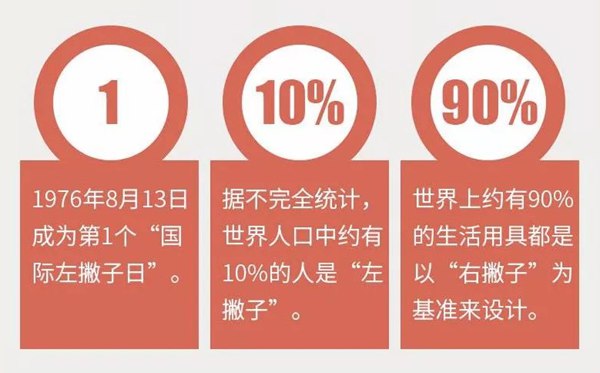 1

1976年8月13日成为第1个“国际左撇子日”。

10%

据不完全统计，世界人口中约有10%的人是“左撇子”。

90%

世界上约有90%的生活用具都是以“右撇子”为基准来设计。